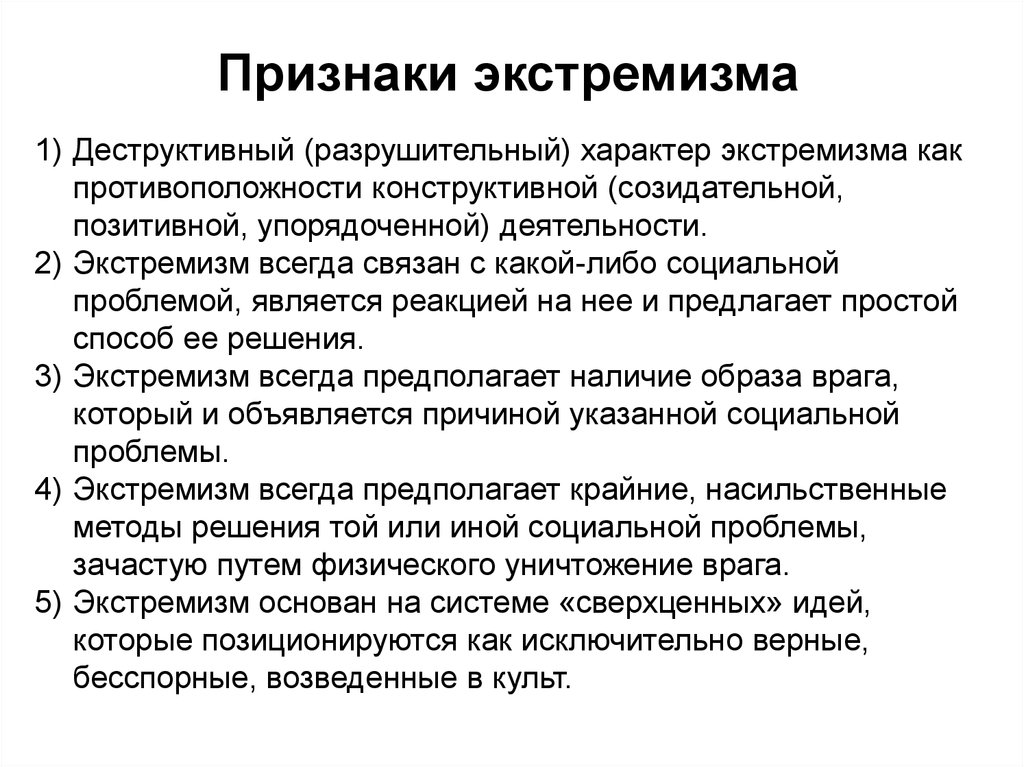 Признаки экстремизма

1) Деструктивный (разрушительный) характер экстремизма как противоположности конструктивной (созидательной, позитивной, упорядоченной) деятельности.
2) Экстремизм всегда связан с какой-либо социальной проблемой, является реакцией на нее и предлагает простой способ ее решения.
3) Экстремизм всегда предполагает наличие образа врага, который и объявляется причиной указанной социальной проблемы.
4) Экстремизм всегда предполагает крайние, насильственные методы решения той или иной социальной проблемы, зачастую путем физического уничтожение врага.
5) Экстремизм основан на системе «сверхценных» идей, которые позиционируются как исключительно верные, бесспорные, возведенные в культ.